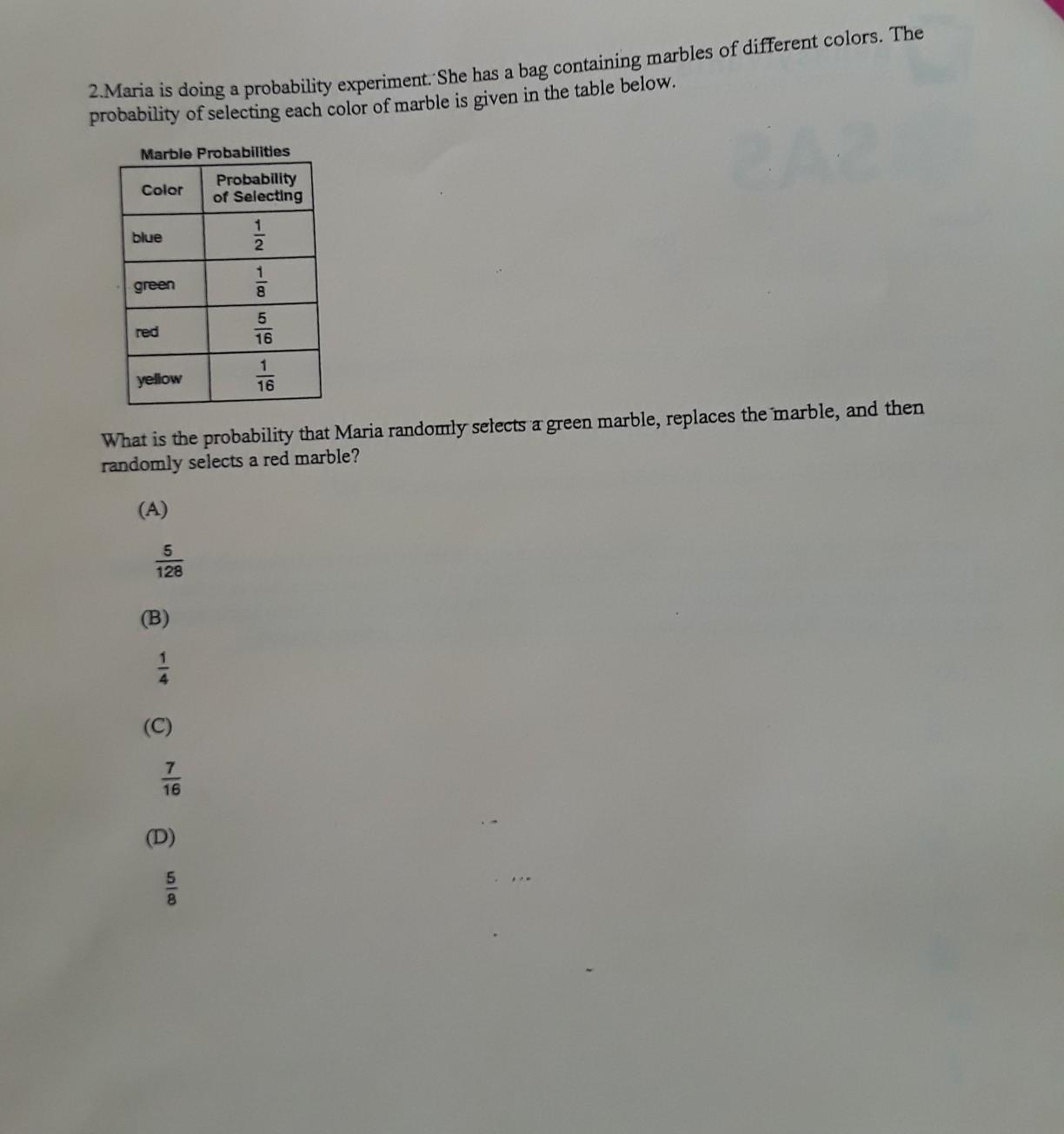 2.Maria is doing a probability experiment. She has a bag containing marbles of different colors. The probability of selecting each color of marble is given in the table below.

Marble Probabilities

| Color | Probability of Selecting |
|---|---|
| blue | $\frac{1}{2}$ |
| green | $\frac{1}{8}$ |
| red | $\frac{5}{16}$ |
| yellow | $\frac{1}{16}$ |

What is the probability that Maria randomly selects a green marble, replaces the marble, and then randomly selects a red marble?

(A)

$\frac{5}{128}$

(B)

$\frac{1}{4}$

(C)

$\frac{7}{16}$

(D)

$\frac{5}{8}$